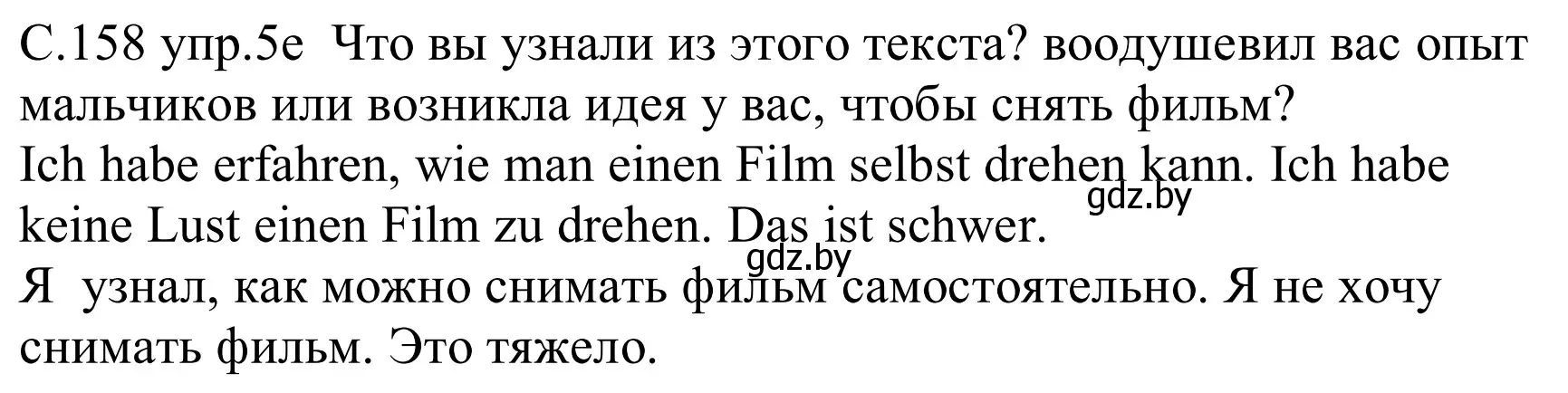 С.158 упр.5е Что вы узнали из этого текста? воодушевил вас опыт мальчиков или возникла идея у вас, чтобы снять фильм?
Ich habe erfahren, wie man einen Film selbst drehen kann. Ich habe keine Lust einen Film zu drehen. Das ist schwer.
gdz.by
gdz.by
Я узнал, как можно снимать фильм самостоятельно. Я не хочу снимать фильм. Это тяжело.